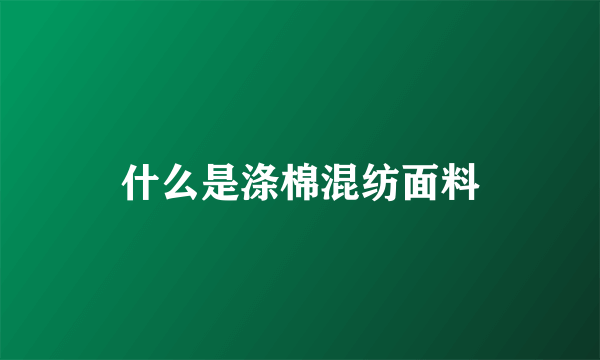 什么是涤棉混纺面料